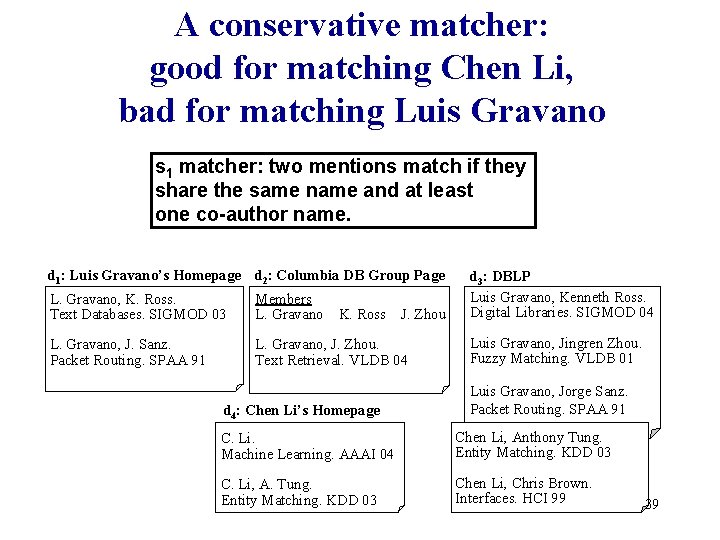 A conservative matcher: good for matching Chen Li, bad for matching Luis Gravano

$s_1$ matcher: two mentions match if they share the same name and at least one co-author name.

$d_1$: Luis Gravano's Homepage

L. Gravano, K. Ross. Text Databases. SIGMOD 03

L. Gravano, J. Sanz. Packet Routing. SPAA 91

$d_2$: Columbia DB Group Page

Members
L. Gravano K. Ross J. Zhou

L. Gravano, J. Zhou. Text Retrieval. VLDB 04

$d_3$: DBLP

Luis Gravano, Kenneth Ross. Digital Libraries. SIGMOD 04

Luis Gravano, Jingren Zhou. Fuzzy Matching. VLDB 01

Luis Gravano, Jorge Sanz. Packet Routing. SPAA 91

$d_4$: Chen Li's Homepage

C. Li. Machine Learning. AAAI 04

C. Li, A. Tung. Entity Matching. KDD 03

Chen Li, Anthony Tung. Entity Matching. KDD 03

Chen Li, Chris Brown. Interfaces. HCI 99

39